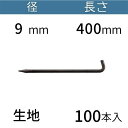 | 径 | 長さ |
|---|---|
| 9 mm | 400mm |

生地 100本入